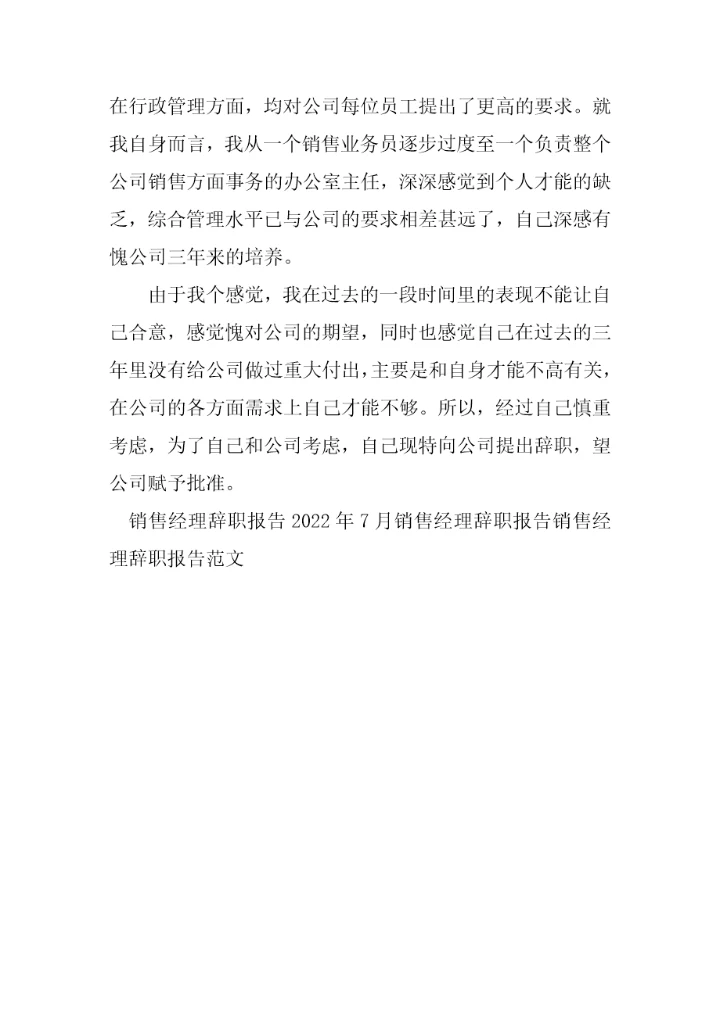 在行政管理方面，均对公司每位员工提出了更高的要求。就我自身而言，我从一个销售业务员逐步过度至一个负责整个公司销售方面事务的办公室主任，深深感觉到个人才能的缺乏，综合管理水平已与公司的要求相差甚远了，自己深感有愧公司三年来的培养。

由于我个感觉，我在过去的一段时间里的表现不能让自己合意，感觉愧对公司的期望，同时也感觉自己在过去的三年里没有给公司做过重大付出，主要是和自身才能不高有关，在公司的各方面需求上自己才能不够。所以，经过自己慎重考虑，为了自己和公司考虑，自己现特向公司提出辞职，望公司赋予批准。

销售经理辞职报告 2022 年 7 月销售经理辞职报告销售经理辞职报告范文